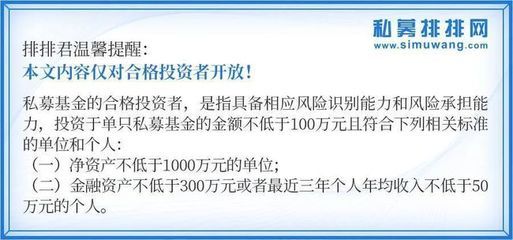 私募排排网
www.simuwang.com

排排君温馨提醒：
本文内容仅对合格投资者开放！

私募基金的合格投资者，是指具备相应风险识别能力和风险承担能力，投资于单只私募基金的金额不低于100万元且符合下列相关标准的单位和个人：
（一）净资产不低于1000万元的单位；
（二）金融资产不低于300万元或者最近三年个人年均收入不低于50万元的个人。